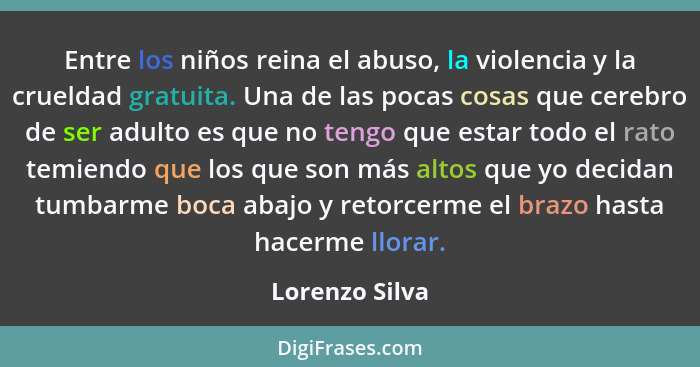 Entre los niños reina el abuso, la violencia y la crueldad gratuita. Una de las pocas cosas que cerebro de ser adulto es que no tengo que estar todo el rato temiendo que los que son más altos que yo decidan tumbarme boca abajo y retorcerme el brazo hasta hacerme llorar.

Lorenzo Silva

DigiFrases.com